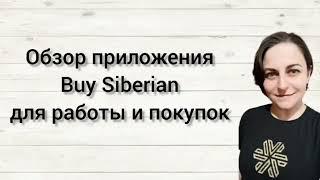 Обзор приложения
Buy Siberian
для работы и покупок